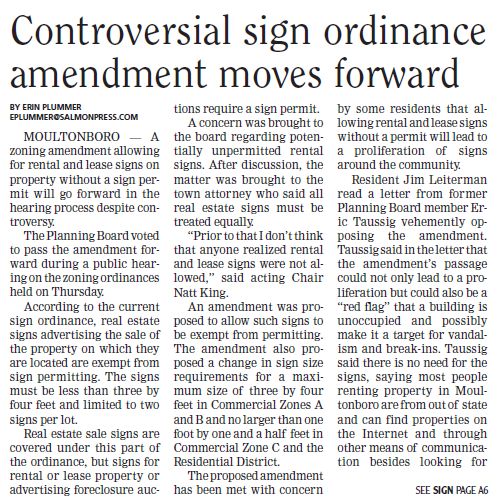 Controversial sign ordinance amendment moves forward

BY ERIN PLUMMER
EPLUMMER@SALMONPRESS.COM

MOULTONBORO — A zoning amendment allowing for rental and lease signs on property without a sign permit will go forward in the hearing process despite controversy.

The Planning Board voted to pass the amendment forward during a public hearing on the zoning ordinances held on Thursday.

According to the current sign ordinance, real estate signs advertising the sale of the property on which they are located are exempt from sign permitting. The signs must be less than three by four feet and limited to two signs per lot.

Real estate sale signs are covered under this part of the ordinance, but signs for rental or lease property or advertising foreclosure auctions require a sign permit.

A concern was brought to the board regarding potentially unpermitted rental signs. After discussion, the matter was brought to the town attorney who said all real estate signs must be treated equally.

"Prior to that I don't think that anyone realized rental and lease signs were not allowed," said acting Chair Natt King.

An amendment was proposed to allow such signs to be exempt from permitting. The amendment also proposed a change in sign size requirements for a maximum size of three by four feet in Commercial Zones A and B and no larger than one foot by one and a half feet in Commercial Zone C and the Residential District.

The proposed amendment has been met with concern by some residents that allowing rental and lease signs without a permit will lead to a proliferation of signs around the community.

Resident Jim Leiterman read a letter from former Planning Board member Eric Taussig vehemently opposing the amendment. Taussig said in the letter that the amendment's passage could not only lead to a proliferation but could also be a "red flag" that a building is unoccupied and possibly make it a target for vandalism and break-ins. Taussig said there is no need for the signs, saying most people renting property in Moultonboro are from out of state and can find properties on the Internet and through other means of communication besides looking for

SEE SIGN PAGE A6